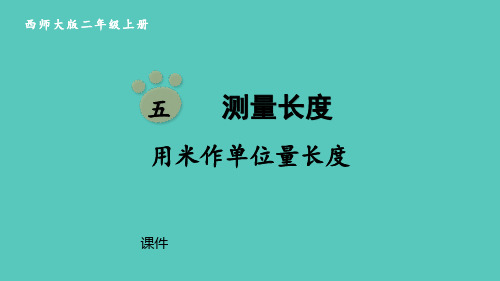 西师大版二年级上册

五 测量长度

用米作单位量长度

课件